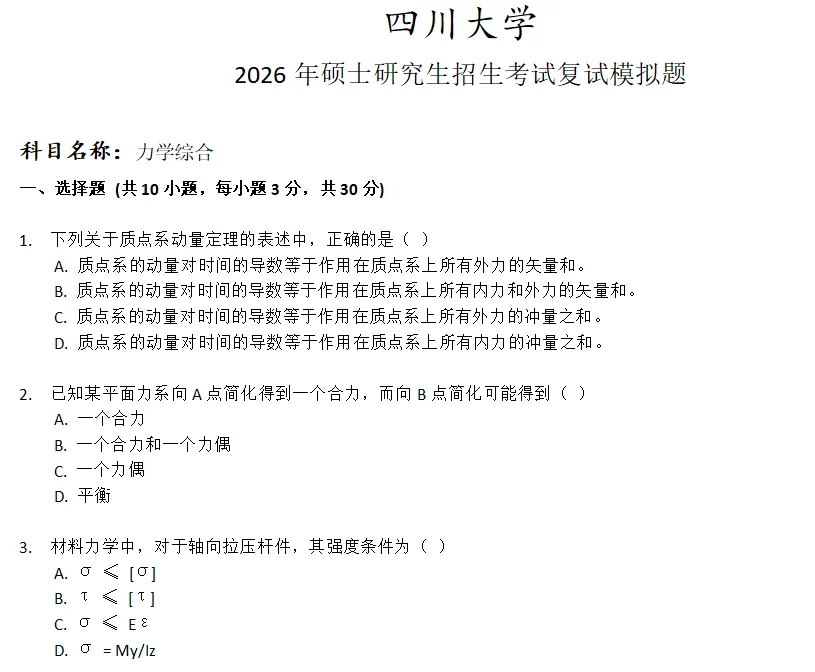 四川大学

2026 年硕士研究生招生考试复试模拟题

科目名称：力学综合

一、选择题 (共 10 小题，每小题 3 分，共 30 分)

1. 下列关于质点系动量定理的表述中，正确的是（ ）
A. 质点系的动量对时间的导数等于作用在质点系上所有外力的矢量和。
B. 质点系的动量对时间的导数等于作用在质点系上所有内力和外力的矢量和。
C. 质点系的动量对时间的导数等于作用在质点系上所有外力的冲量之和。
D. 质点系的动量对时间的导数等于作用在质点系上所有内力的冲量之和。

2. 已知某平面力系向 A 点简化得到一个合力，而向 B 点简化可能得到（ ）
A. 一个合力
B. 一个合力和一个力偶
C. 一个力偶
D. 平衡

3. 材料力学中，对于轴向拉压杆件，其强度条件为（ ）
A. $\sigma \leqslant [\sigma]$
B. $\tau \leqslant [\tau]$
C. $\sigma \leqslant E\varepsilon$
D. $\sigma = My/Iz$